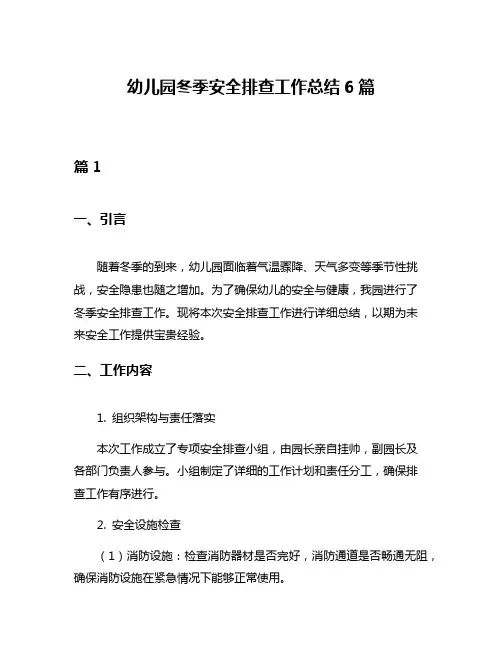 幼儿园冬季安全排查工作总结 6 篇

篇 1

一、引言

随着冬季的到来，幼儿园面临着气温骤降、天气多变等季节性挑战，安全隐患也随之增加。为了确保幼儿的安全与健康，我园进行了冬季安全排查工作。现将本次安全排查工作进行详细总结，以期为未来安全工作提供宝贵经验。

二、工作内容

1. 组织架构与责任落实

本次工作成立了专项安全排查小组，由园长亲自挂帅，副园长及各部门负责人参与。小组制定了详细的工作计划和责任分工，确保排查工作有序进行。

2. 安全设施检查

（1）消防设施：检查消防器材是否完好，消防通道是否畅通无阻，确保消防设施在紧急情况下能够正常使用。